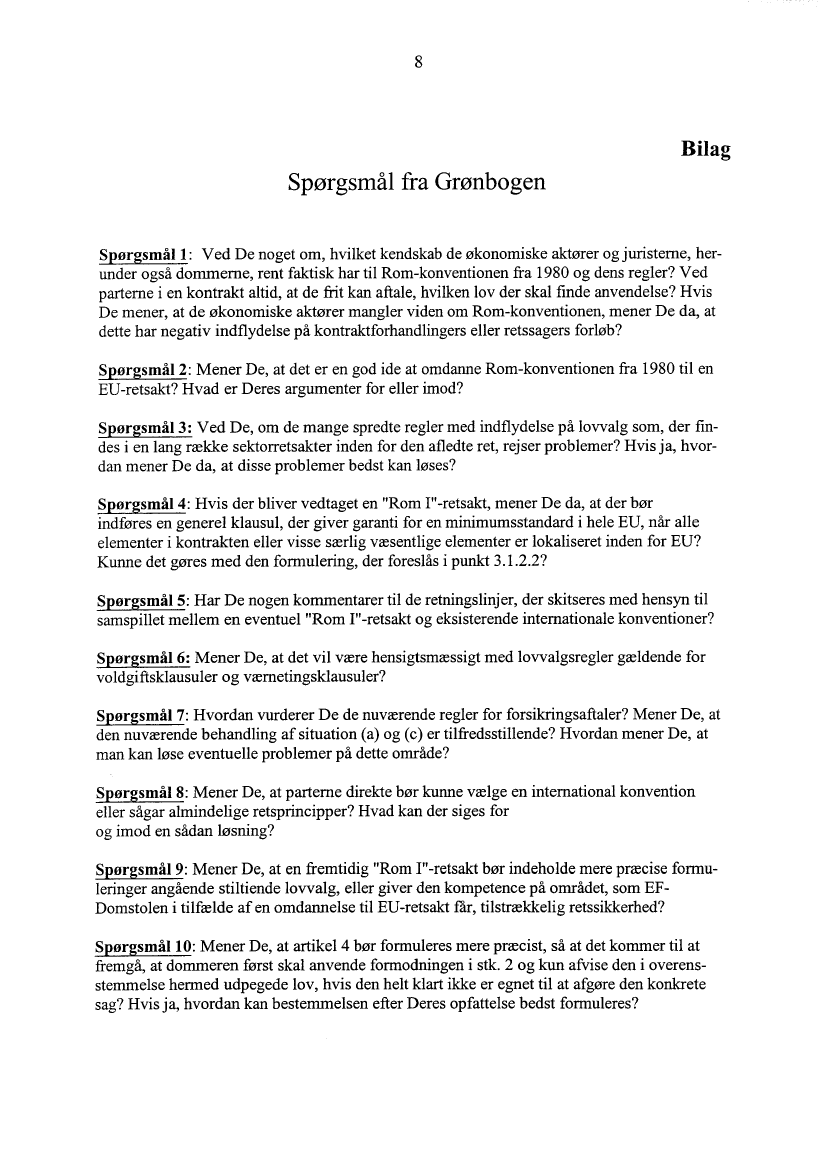 8

Bilag

Spørgsmål fra Grønbogen

Spørgsmål 1: Ved De noget om, hvilket kendskab de økonomiske aktører og juristerne, herunder også dommerne, rent faktisk har til Rom-konventionen fra 1980 og dens regler? Ved parterne i en kontrakt altid, at de frit kan aftale, hvilken lov der skal finde anvendelse? Hvis De mener, at de økonomiske aktører mangler viden om Rom-konventionen, mener De da, at dette har negativ indflydelse på kontraktforhandlingers eller retssagers forløb?

Spørgsmål 2: Mener De, at det er en god ide at omdanne Rom-konventionen fra 1980 til en EU-retsakt? Hvad er Deres argumenter for eller imod?

Spørgsmål 3: Ved De, om de mange spredte regler med indflydelse på lovvalg som, der findes i en lang række sektorretsakter inden for den afledte ret, rejser problemer? Hvis ja, hvordan mener De da, at disse problemer bedst kan løses?

Spørgsmål 4: Hvis der bliver vedtaget en "Rom I"-retsakt, mener De da, at der bør indføres en generel klausul, der giver garanti for en minimumsstandard i hele EU, når alle elementer i kontrakten eller visse særlig væsentlige elementer er lokaliseret inden for EU? Kunne det gøres med den formulering, der foreslås i punkt 3.1.2.2?

Spørgsmål 5: Har De nogen kommentarer til de retningslinjer, der skitseres med hensyn til samspillet mellem en eventuel "Rom I"-retsakt og eksisterende internationale konventioner?

Spørgsmål 6: Mener De, at det vil være hensigtsmæssigt med lovvalgsregler gældende for voldgiftsklausuler og værnetingsklausuler?

Spørgsmål 7: Hvordan vurderer De de nuværende regler for forsikringsaftaler? Mener De, at den nuværende behandling af situation (a) og (c) er tilfredsstillende? Hvordan mener De, at man kan løse eventuelle problemer på dette område?

Spørgsmål 8: Mener De, at parterne direkte bør kunne vælge en international konvention eller sågar almindelige retsprincipper? Hvad kan der siges for
og imod en sådan løsning?

Spørgsmål 9: Mener De, at en fremtidig "Rom I"-retsakt bør indeholde mere præcise formuleringer angående stiltiende lovvalg, eller giver den kompetence på området, som EF-Domstolen i tilfælde af en omdannelse til EU-retsakt får, tilstrækkelig retssikkerhed?

Spørgsmål 10: Mener De, at artikel 4 bør formuleres mere præcist, så at det kommer til at fremgå, at dommeren først skal anvende formodningen i stk. 2 og kun afvise den i overensstemmelse hermed udpegede lov, hvis den helt klart ikke er egnet til at afgøre den konkrete sag? Hvis ja, hvordan kan bestemmelsen efter Deres opfattelse bedst formuleres?